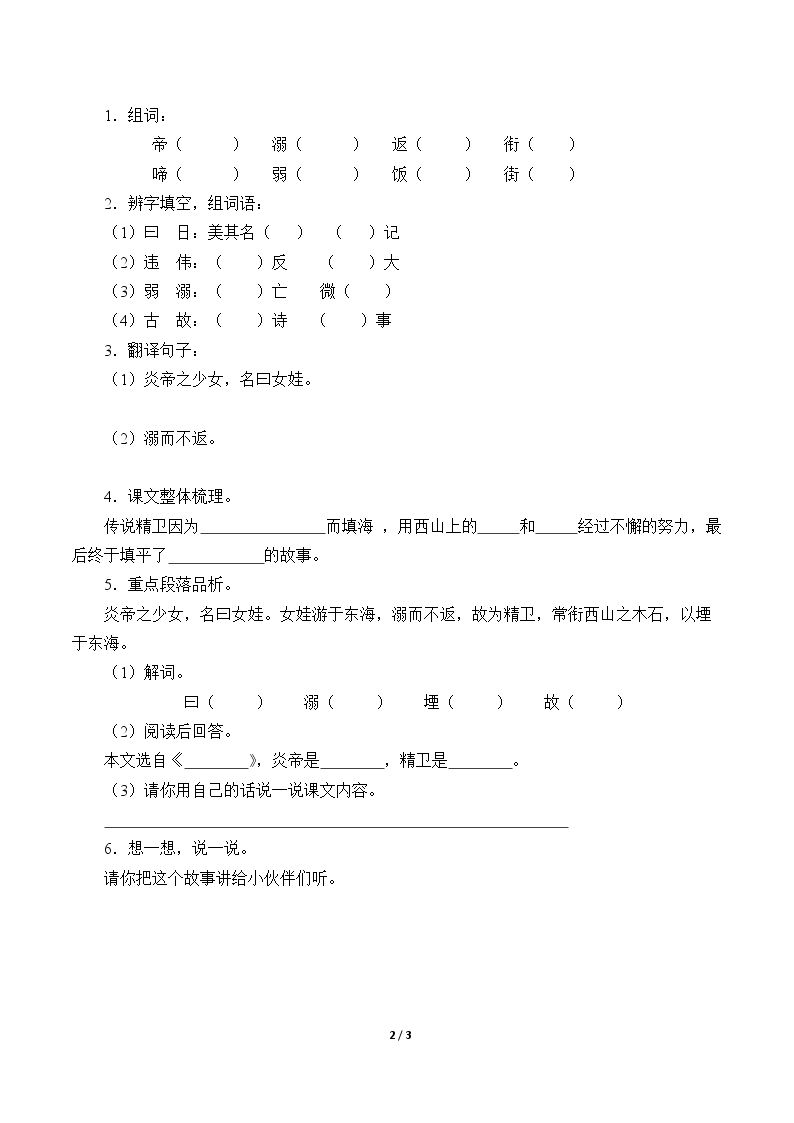 1．组词：

帝（ ） 溺（ ） 返（ ） 衔（ ）

啼（ ） 弱（ ） 饭（ ） 街（ ）

2．辨字填空，组词语：

（1）曰 日：美其名（ ） （ ）记

（2）违 伟：（ ）反 （ ）大

（3）弱 溺：（ ）亡 微（ ）

（4）古 故：（ ）诗 （ ）事

3．翻译句子：

（1）炎帝之少女，名曰女娃。

（2）溺而不返。

4．课文整体梳理。

传说精卫因为____而填海，用西山上的____和____经过不懈的努力，最后终于填平了____的故事。

5．重点段落品析。

炎帝之少女，名曰女娃。女娃游于东海，溺而不返，故为精卫，常衔西山之木石，以堙于东海。

（1）解词。

曰（ ） 溺（ ） 堙（ ） 故（ ）

（2）阅读后回答。

本文选自《____》，炎帝是____，精卫是____。

（3）请你用自己的话说一说课文内容。

____

6．想一想，说一说。

请你把这个故事讲给小伙伴们听。

2 / 3